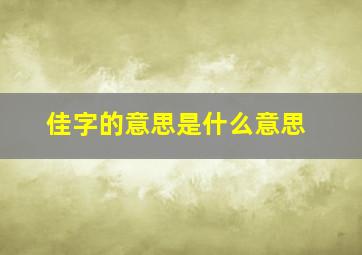 佳字的意思是什么意思